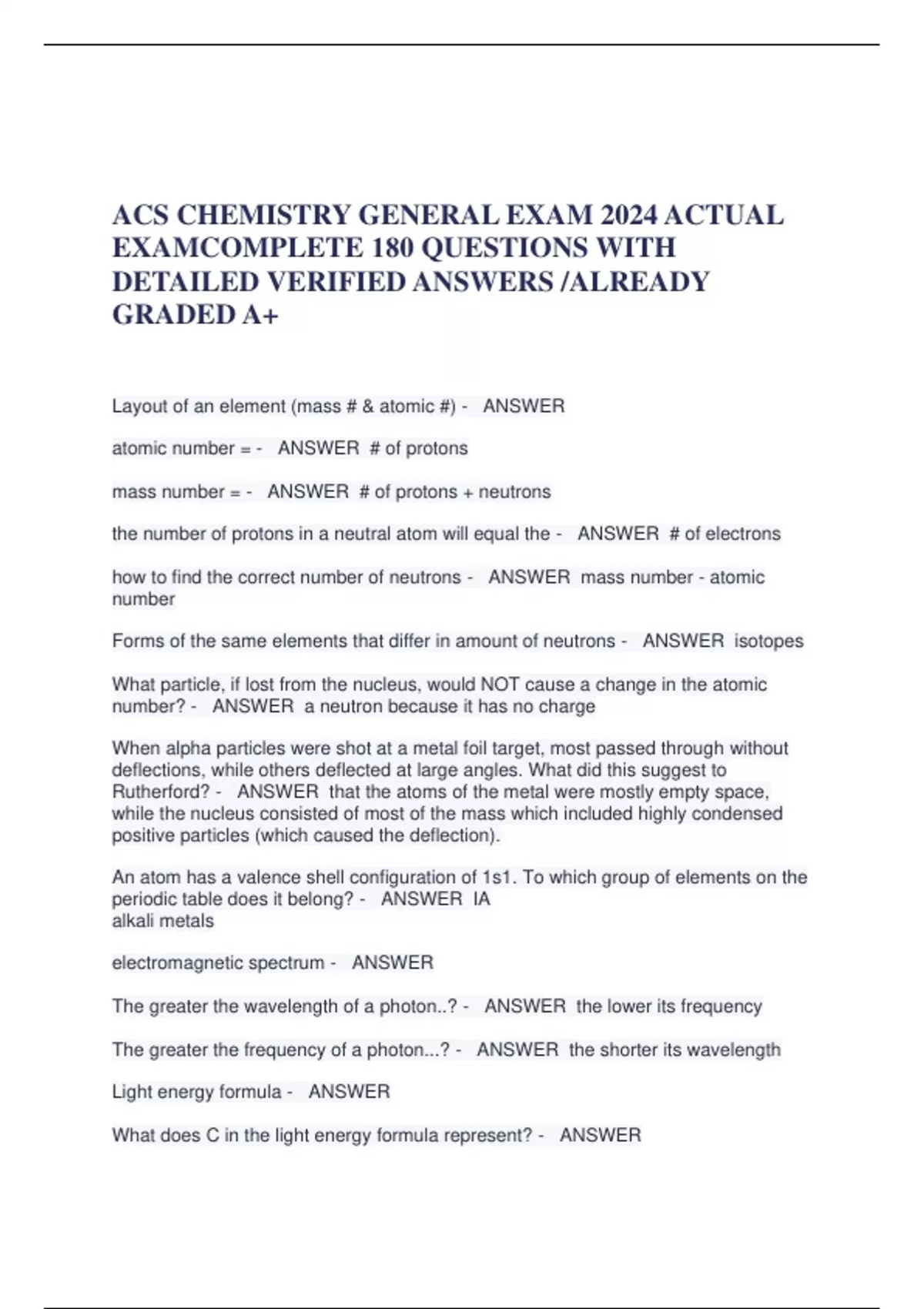 ACS CHEMISTRY GENERAL EXAM 2024 ACTUAL EXAMCOMPLETE 180 QUESTIONS WITH DETAILED VERIFIED ANSWERS /ALREADY GRADED A+

Layout of an element (mass # & atomic #) - ANSWER

atomic number = - ANSWER # of protons

mass number = - ANSWER # of protons + neutrons

the number of protons in a neutral atom will equal the - ANSWER # of electrons

how to find the correct number of neutrons - ANSWER mass number - atomic number

Forms of the same elements that differ in amount of neutrons - ANSWER isotopes

What particle, if lost from the nucleus, would NOT cause a change in the atomic number? - ANSWER a neutron because it has no charge

When alpha particles were shot at a metal foil target, most passed through without deflections, while others deflected at large angles. What did this suggest to Rutherford? - ANSWER that the atoms of the metal were mostly empty space, while the nucleus consisted of most of the mass which included highly condensed positive particles (which caused the deflection).

An atom has a valence shell configuration of 1s1. To which group of elements on the periodic table does it belong? - ANSWER IA
alkali metals

electromagnetic spectrum - ANSWER

The greater the wavelength of a photon..? - ANSWER the lower its frequency

The greater the frequency of a photon...? - ANSWER the shorter its wavelength

Light energy formula - ANSWER

What does C in the light energy formula represent? - ANSWER